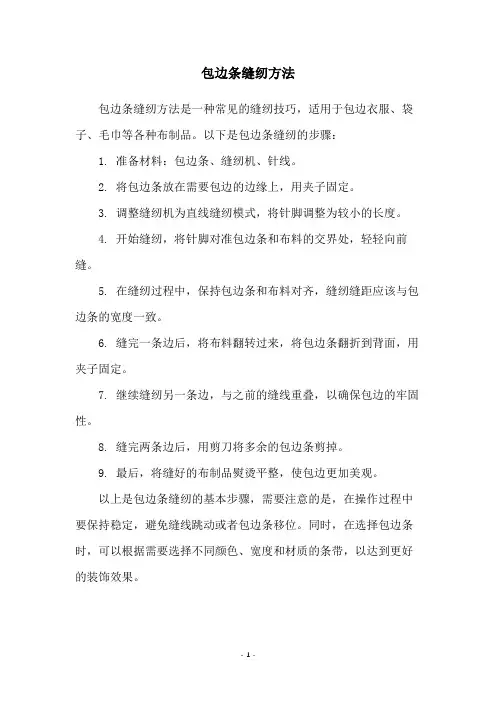 包边条缝纫方法

包边条缝纫方法是一种常见的缝纫技巧，适用于包边衣服、袋子、毛巾等各种布制品。以下是包边条缝纫的步骤：

1. 准备材料：包边条、缝纫机、针线。

2. 将包边条放在需要包边的边缘上，用夹子固定。

3. 调整缝纫机为直线缝纫模式，将针脚调整为较小的长度。

4. 开始缝纫，将针脚对准包边条和布料的交界处，轻轻向前缝。

5. 在缝纫过程中，保持包边条和布料对齐，缝纫缝距应该与包边条的宽度一致。

6. 缝完一条边后，将布料翻转过来，将包边条翻折到背面，用夹子固定。

7. 继续缝纫另一条边，与之前的缝线重叠，以确保包边的牢固性。

8. 缝完两条边后，用剪刀将多余的包边条剪掉。

9. 最后，将缝好的布制品熨烫平整，使包边更加美观。

以上是包边条缝纫的基本步骤，需要注意的是，在操作过程中要保持稳定，避免缝线跳动或者包边条移位。同时，在选择包边条时，可以根据需要选择不同颜色、宽度和材质的条带，以达到更好的装饰效果。

- 1 -